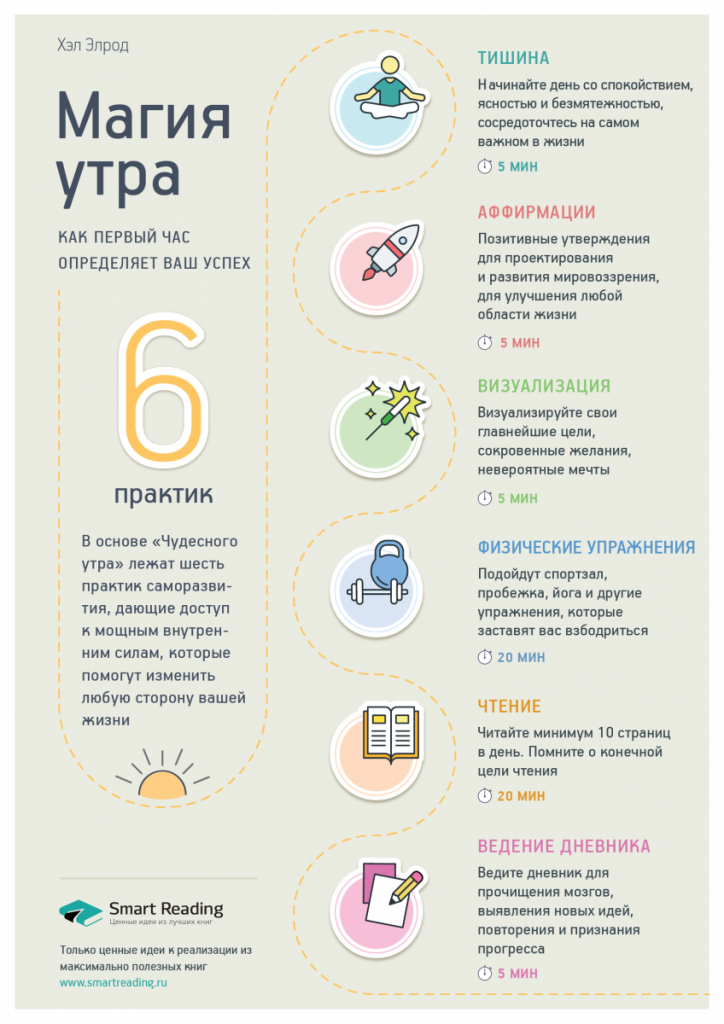 Хэл Элрод

Магия утра

КАК ПЕРВЫЙ ЧАС ОПРЕДЕЛЯЕТ ВАШ УСПЕХ

6

практик

В основе «Чудесного утра» лежат шесть практик саморазвития, дающие доступ к мощным внутренним силам, которые помогут изменить любую сторону вашей жизни

Smart Reading
Ценные идеи из лучших книг

Только ценные идеи к реализации из максимально полезных книг
www.smartreading.ru

ТИШИНА

Начинайте день со спокойствием, ясностью и безмятежностью, сосредоточьтесь на самом важном в жизни

5 МИН

АФФИРМАЦИИ

Позитивные утверждения для проектирования и развития мировоззрения, для улучшения любой области жизни

5 МИН

ВИЗУАЛИЗАЦИЯ

Визуализируйте свои главнейшие цели, сокровенные желания, невероятные мечты

5 МИН

ФИЗИЧЕСКИЕ УПРАЖНЕНИЯ

Подойдут спортзал, пробежка, йога и другие упражнения, которые заставят вас взбодриться

20 МИН

ЧТЕНИЕ

Читайте минимум 10 страниц в день. Помните о конечной цели чтения

20 МИН

ВЕДЕНИЕ ДНЕВНИКА

Ведите дневник для прочищения мозгов, выявления новых идей, повторения и признания прогресса

5 МИН